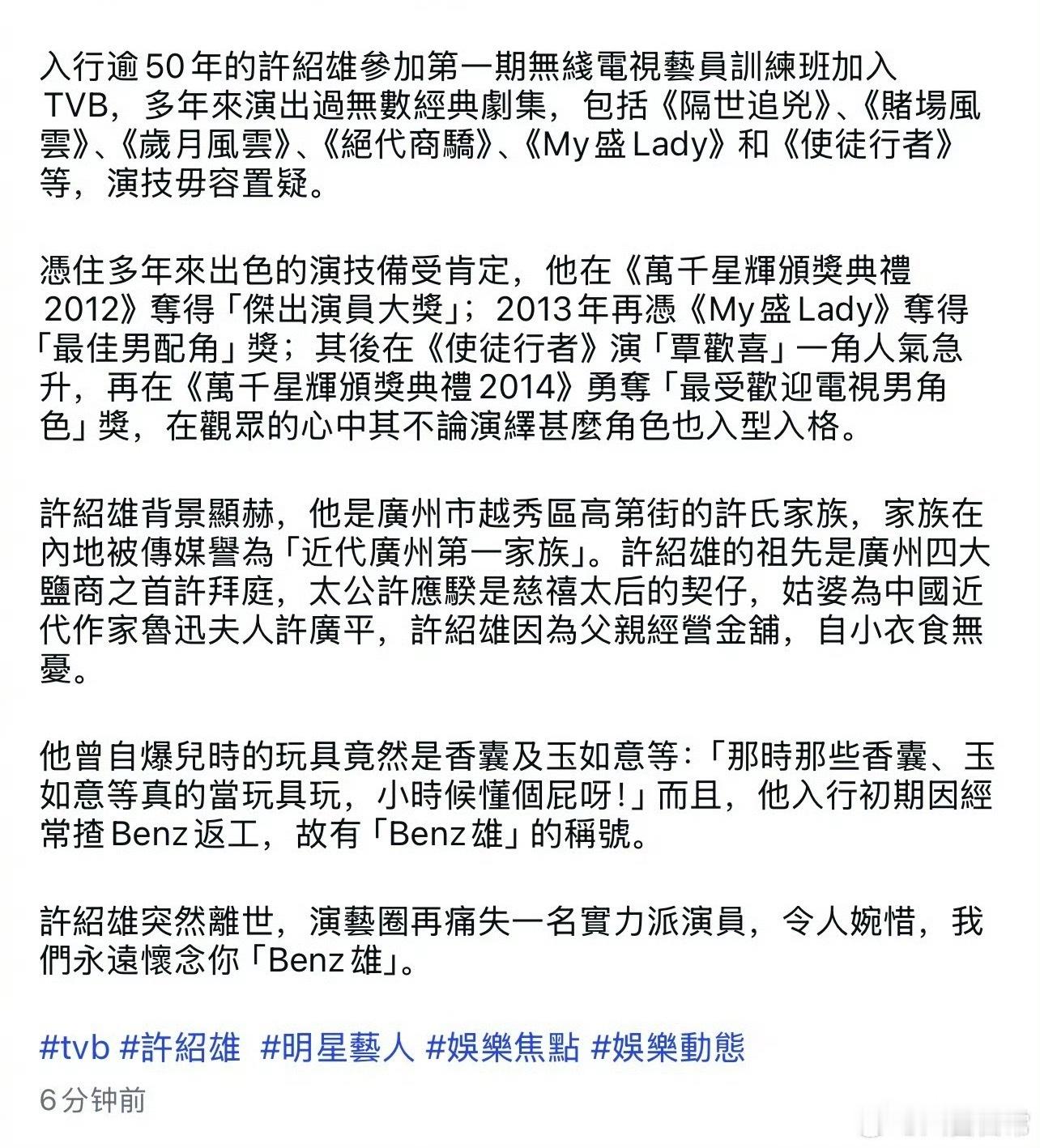 入行逾50年的許紹雄參加第一期無綫電視藝員訓練班加入TVB，多年來演出過無數經典劇集，包括《隔世追兇》、《賭場風雲》、《歲月風雲》、《絕代商驕》、《My盛Lady》和《使徒行者》等，演技毋容置疑。

憑住多年來出色的演技備受肯定，他在《萬千星輝頒獎典禮2012》奪得「傑出演員大獎」；2013年再憑《My盛Lady》奪得「最佳男配角」獎；其後在《使徒行者》演「覃歡喜」一角人氣急升，再在《萬千星輝頒獎典禮2014》勇奪「最受歡迎電視男角色」獎，在觀眾的心中其不論演繹甚麼角色也入型入格。

許紹雄背景顯赫，他是廣州市越秀區高第街的許氏家族，家族在內地被傳媒譽為「近代廣州第一家族」。許紹雄的祖先是廣州四大鹽商之首許拜庭，太公許應騤是慈禧太后的契仔，姑婆為中國近代作家魯迅夫人許廣平，許紹雄因為父親經營金舖，自小衣食無憂。

他曾自爆兒時的玩具竟然是香囊及玉如意等：「那時那些香囊、玉如意等真的當玩具玩，小時候懂個屁呀！」而且，他入行初期因經常揸Benz返工，故有「Benz雄」的稱號。

許紹雄突然離世，演藝圈再痛失一名實力派演員，令人婉惜，我們永遠懷念你「Benz雄」。

#tvb #許紹雄 #明星藝人 #娛樂焦點 #娛樂動態

6分钟前